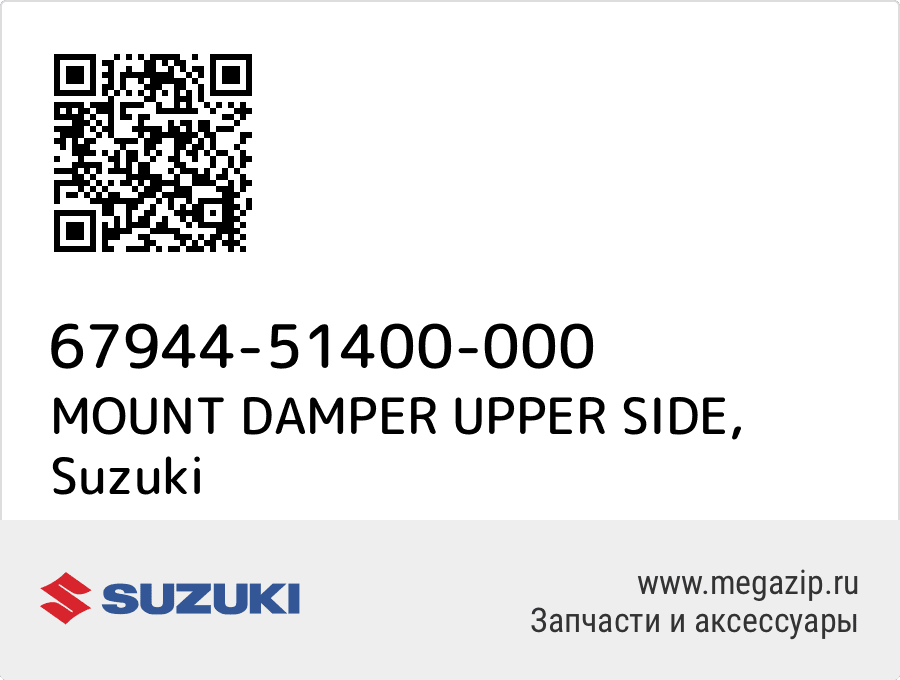 67944-51400-000
MOUNT DAMPER UPPER SIDE, Suzuki

SUZUKI

www.megazip.ru
Запчасти и аксессуары